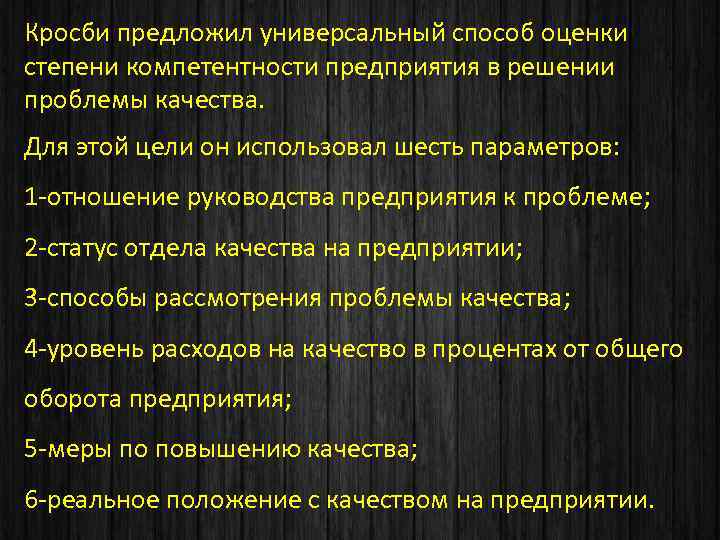 Кросби предложил универсальный способ оценки степени компетентности предприятия в решении проблемы качества.

Для этой цели он использовал шесть параметров:

1-отношение руководства предприятия к проблеме;

2-статус отдела качества на предприятии;

3-способы рассмотрения проблемы качества;

4-уровень расходов на качество в процентах от общего оборота предприятия;

5-меры по повышению качества;

6-реальное положение с качеством на предприятии.